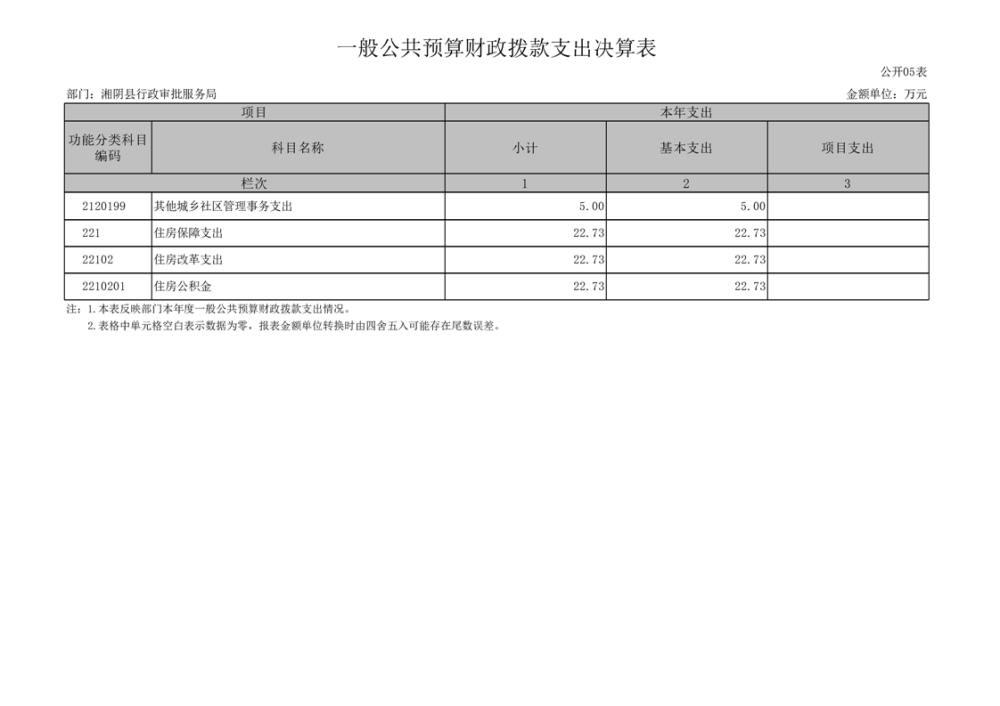 一般公共预算财政拨款支出决算表

公开05表

部门：湘阴县行政审批服务局 金额单位：万元

| 项目 | | 本年支出 | | |
|---|---|---|---|---|
| 功能分类科目编码 | 科目名称 | 小计 | 基本支出 | 项目支出 |
| 栏次 | | 1 | 2 | 3 |
| 2120199 | 其他城乡社区管理事务支出 | 5.00 | 5.00 | |
| 221 | 住房保障支出 | 22.73 | 22.73 | |
| 22102 | 住房改革支出 | 22.73 | 22.73 | |
| 2210201 | 住房公积金 | 22.73 | 22.73 | |

注：1.本表反映部门本年度一般公共预算财政拨款支出情况。
2.表格中单元格空白表示数据为零，报表金额单位转换时由四舍五入可能存在尾数误差。